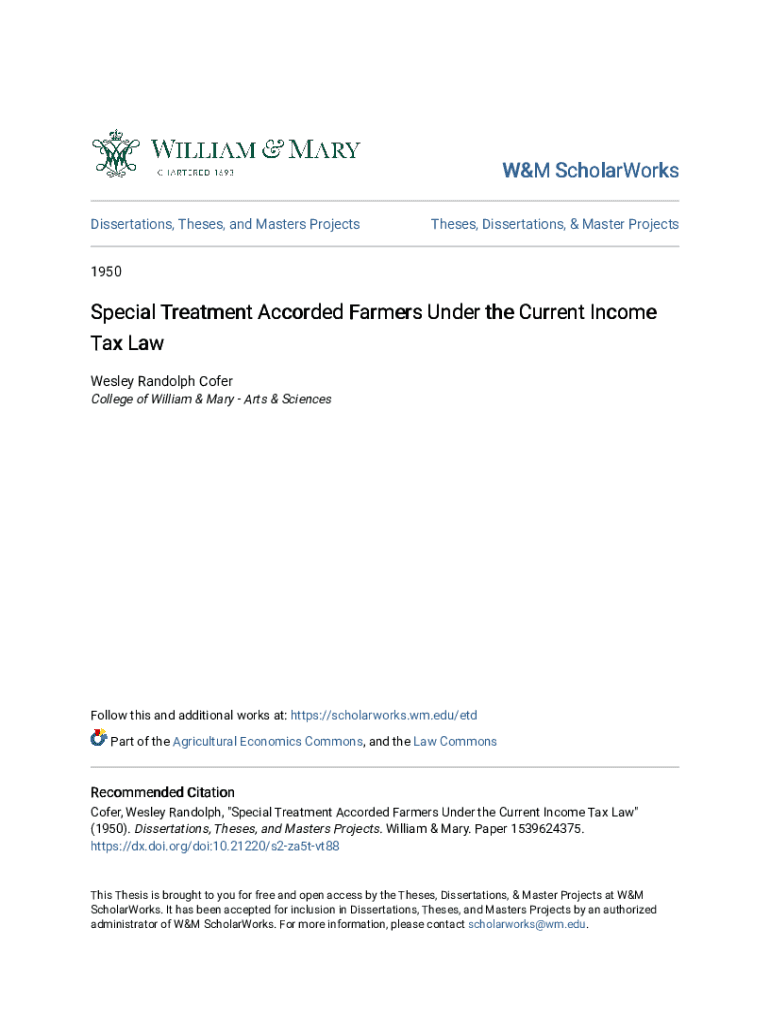 WILLIAM & MARY
CHARTERED 1693

W&M ScholarWorks

Dissertations, Theses, and Masters Projects

Theses, Dissertations, & Master Projects

1950

Special Treatment Accorded Farmers Under the Current Income Tax Law

Wesley Randolph Cofer
College of William & Mary - Arts & Sciences

Follow this and additional works at: https://scholarworks.wm.edu/etd

Part of the Agricultural Economics Commons, and the Law Commons

Recommended Citation
Cofer, Wesley Randolph, "Special Treatment Accorded Farmers Under the Current Income Tax Law" (1950). Dissertations, Theses, and Masters Projects. William & Mary. Paper 1539624375.
https://dx.doi.org/doi:10.21220/s2-za5t-vt88

This Thesis is brought to you for free and open access by the Theses, Dissertations, & Master Projects at W&M ScholarWorks. It has been accepted for inclusion in Dissertations, Theses, and Masters Projects by an authorized administrator of W&M ScholarWorks. For more information, please contact scholarworks@wm.edu.